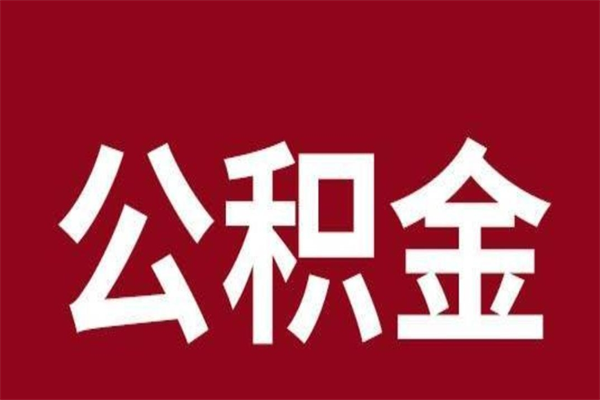 公积金